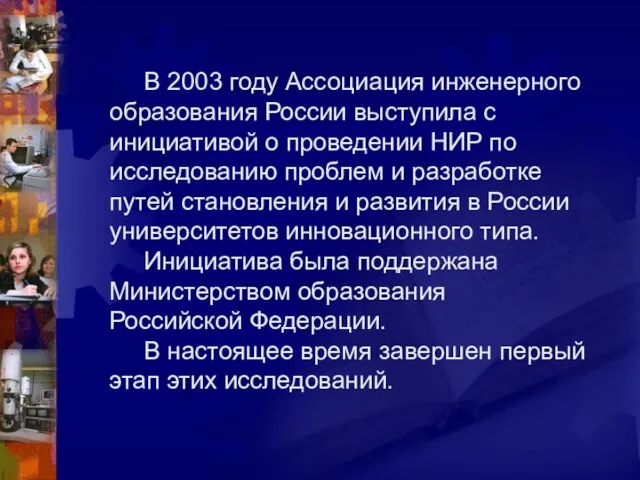 В 2003 году Ассоциация инженерного образования России выступила с инициативой о проведении НИР по исследованию проблем и разработке путей становления и развития в России университетов инновационного типа.

Инициатива была поддержана Министерством образования Российской Федерации.

В настоящее время завершен первый этап этих исследований.